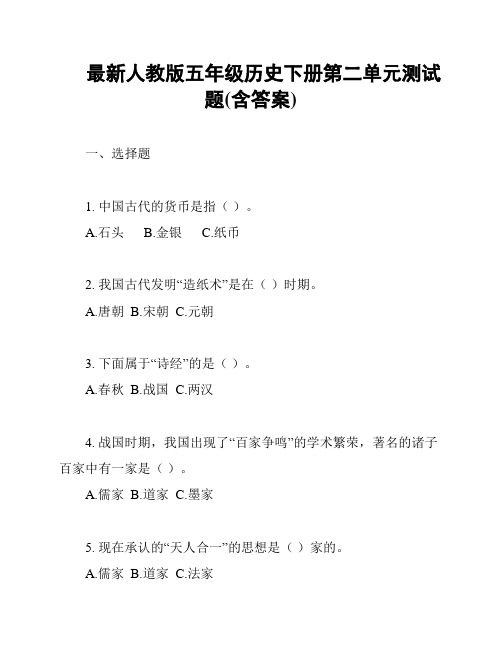 最新人教版五年级历史下册第二单元测试题(含答案)

一、选择题

1. 中国古代的货币是指（ ）。

A.石头　B.金银　C.纸币

2. 我国古代发明“造纸术”是在（ ）时期。

A.唐朝 B.宋朝 C.元朝

3. 下面属于“诗经”的是（ ）。

A.春秋 B.战国 C.两汉

4. 战国时期，我国出现了“百家争鸣”的学术繁荣，著名的诸子百家中有一家是（ ）。

A.儒家 B.道家 C.墨家

5. 现在承认的“天人合一”的思想是（ ）家的。

A.儒家 B.道家 C.法家